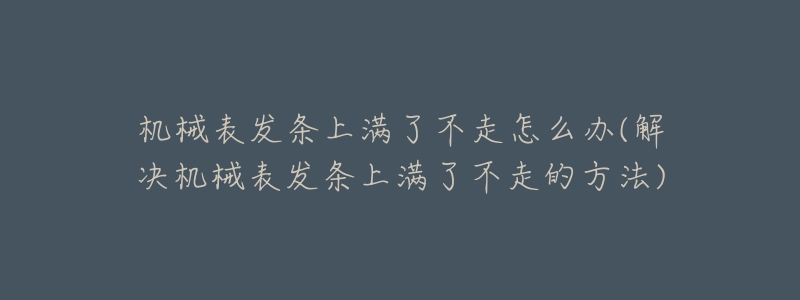 机械表发条上满了不走怎么办(解决机械表发条上满了不走的方法)